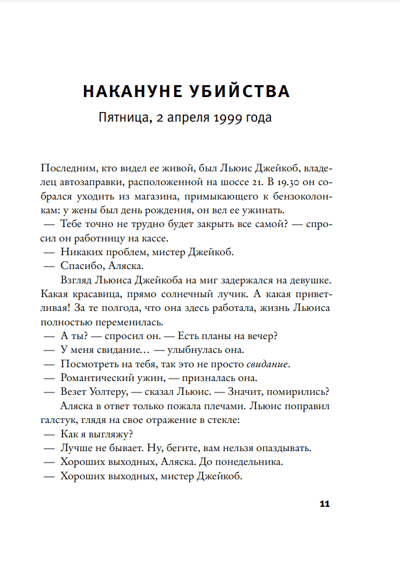 НАКАНУНЕ УБИЙСТВА

Пятница, 2 апреля 1999 года

Последним, кто видел ее живой, был Льюис Джейкоб, владелец автозаправки, расположенной на шоссе 21. В 19.30 он собрался уходить из магазина, примыкающего к бензоколонкам: у жены был день рождения, он вел ее ужинать.

— Тебе точно не трудно будет закрыть все самой? — спросил он работницу на кассе.

— Никаких проблем, мистер Джейкоб.

— Спасибо, Аляска.

Взгляд Льюиса Джейкоба на миг задержался на девушке. Какая красавица, прямо солнечный лучик. А какая приветливая! За те полгода, что она здесь работала, жизнь Льюиса полностью переменилась.

— А ты? — спросил он. — Есть планы на вечер?

— У меня свидание… — улыбнулась она.

— Посмотреть на тебя, так это не просто свидание.

— Романтический ужин, — призналась она.

— Везет Уолтеру, — сказал Льюис. — Значит, помирились?

Аляска в ответ только пожала плечами. Льюис поправил галстук, глядя на свое отражение в стекле:

— Как я выгляжу?

— Лучше не бывает. Ну, бегите, вам нельзя опаздывать.

— Хороших выходных, Аляска. До понедельника.

— Хороших выходных, мистер Джейкоб.

11